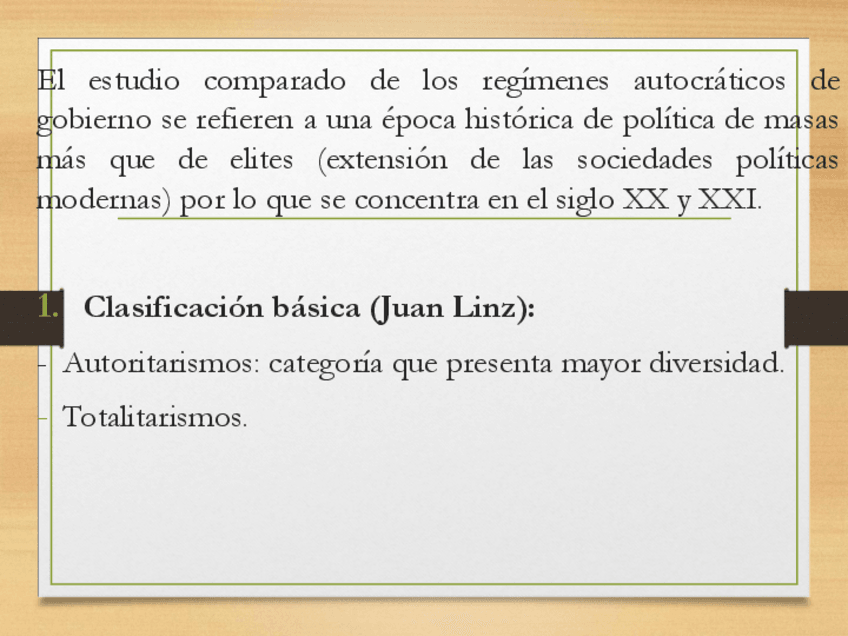 El estudio comparado de los regímenes autocráticos de gobierno se refieren a una época histórica de política de masas más que de elites (extensión de las sociedades políticas modernas) por lo que se concentra en el siglo XX y XXI.

1. Clasificación básica (Juan Linz):

- Autoritarismos: categoría que presenta mayor diversidad.
- Totalitarismos.